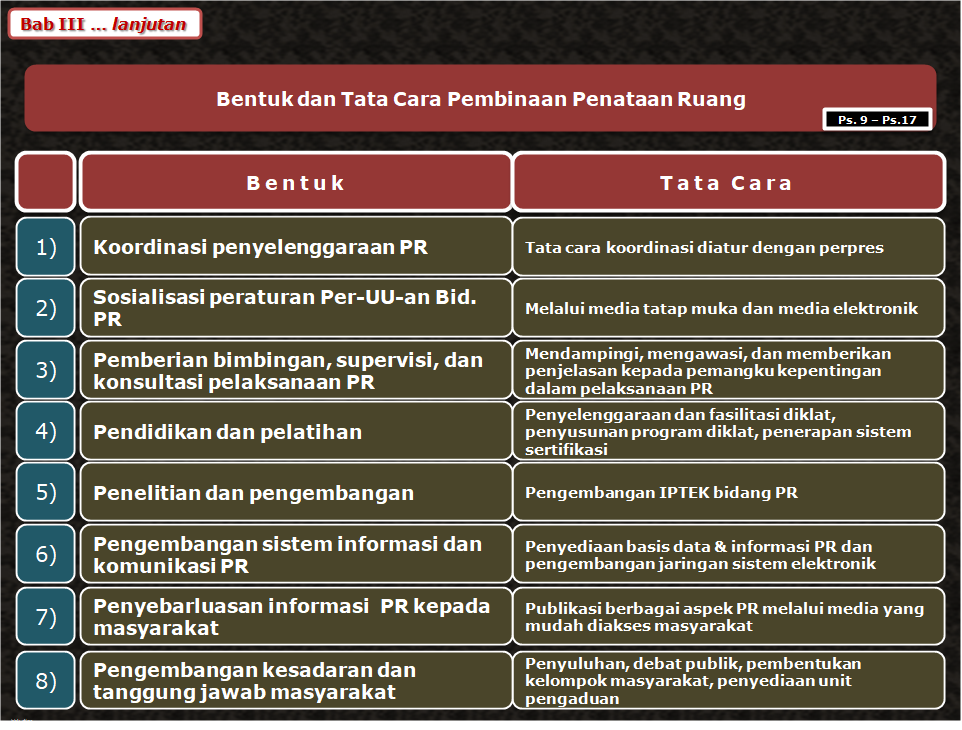 Bab III ... lanjutan

Bentuk dan Tata Cara Pembinaan Penataan Ruang

Ps. 9 – Ps.17

| | Bentuk | Tata Cara |
|---|---|---|
| 1) | Koordinasi penyelenggaraan PR | Tata cara koordinasi diatur dengan perpres |
| 2) | Sosialisasi peraturan Per-UU-an Bid. PR | Melalui media tatap muka dan media elektronik |
| 3) | Pemberian bimbingan, supervisi, dan konsultasi pelaksanaan PR | Mendampingi, mengawasi, dan memberikan penjelasan kepada pemangku kepentingan dalam pelaksanaan PR |
| 4) | Pendidikan dan pelatihan | Penyelenggaraan dan fasilitasi diklat, penyusunan program diklat, penerapan sistem sertifikasi |
| 5) | Penelitian dan pengembangan | Pengembangan IPTEK bidang PR |
| 6) | Pengembangan sistem informasi dan komunikasi PR | Penyediaan basis data & informasi PR dan pengembangan jaringan sistem elektronik |
| 7) | Penyebarluasan informasi PR kepada masyarakat | Publikasi berbagai aspek PR melalui media yang mudah diakses masyarakat |
| 8) | Pengembangan kesadaran dan tanggung jawab masyarakat | Penyuluhan, debat publik, pembentukan kelompok masyarakat, penyediaan unit pengaduan |